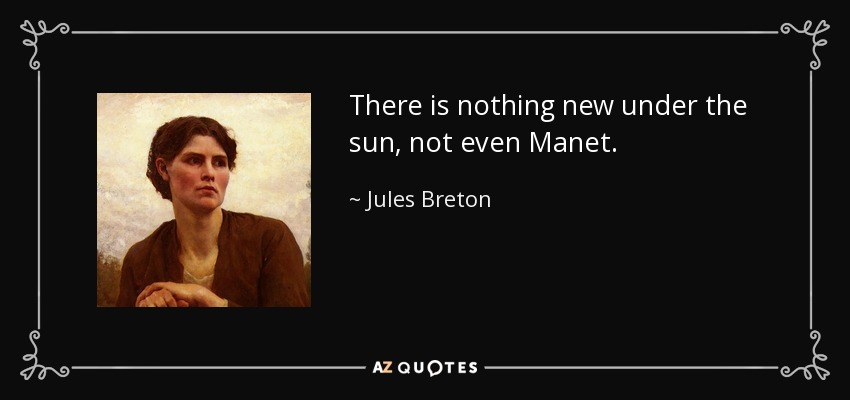 There is nothing new under the sun, not even Manet.

~ Jules Breton

AZ QUOTES